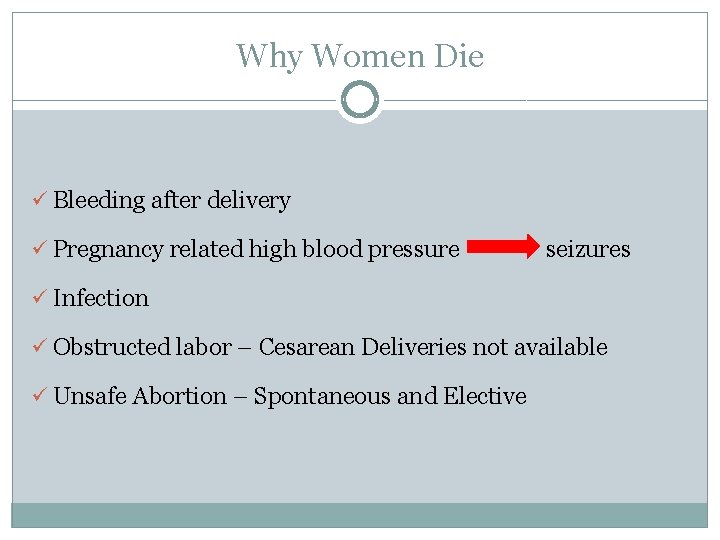 Why Women Die

✓ Bleeding after delivery

✓ Pregnancy related high blood pressure → seizures

✓ Infection

✓ Obstructed labor – Cesarean Deliveries not available

✓ Unsafe Abortion – Spontaneous and Elective